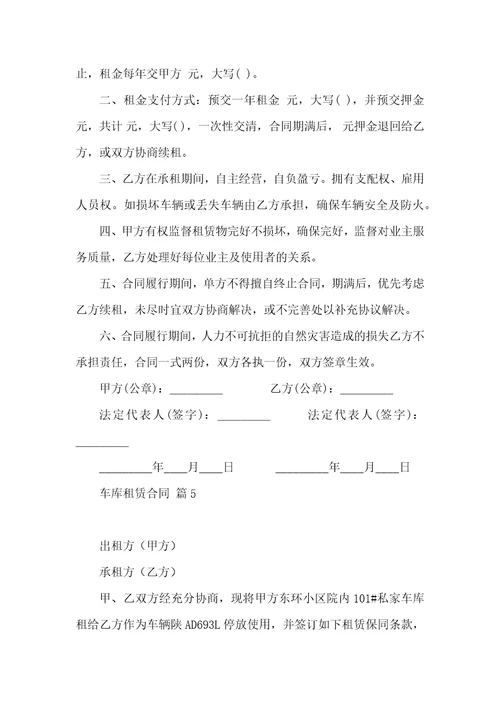 止，租金每年交甲方 元，大写( )。

二、租金支付方式：预交一年租金 元，大写( )，并预交押金 元，共计 元，大写( )，一次性交清，合同期满后， 元押金退回给乙方，或双方协商续租。

三、乙方在承租期间，自主经营，自负盈亏。拥有支配权、雇用人员权。如损坏车辆或丢失车辆由乙方承担，确保车辆安全及防火。

四、甲方有权监督租赁物完好不损坏，确保完好，监督对业主服务质量，乙方处理好每位业主及使用者的关系。

五、合同履行期间，单方不得擅自终止合同，期满后，优先考虑乙方续租，未尽时宜双方协商解决，或不完善处以补充协议解决。

六、合同履行期间，人力不可抗拒的自然灾害造成的损失乙方不承担责任，合同一式两份，双方各执一份，双方签章生效。

甲方(公章)：_________ 乙方(公章)：_________

法定代表人(签字)：_________ 法定代表人(签字)：_________

_________年____月____日 _________年____月____日

车库租赁合同 篇5

出租方（甲方）

承租方（乙方）

甲、乙双方经充分协商，现将甲方东环小区院内101#私家车库租给乙方作为车辆陕AD693L停放使用，并签订如下租赁保同条款，